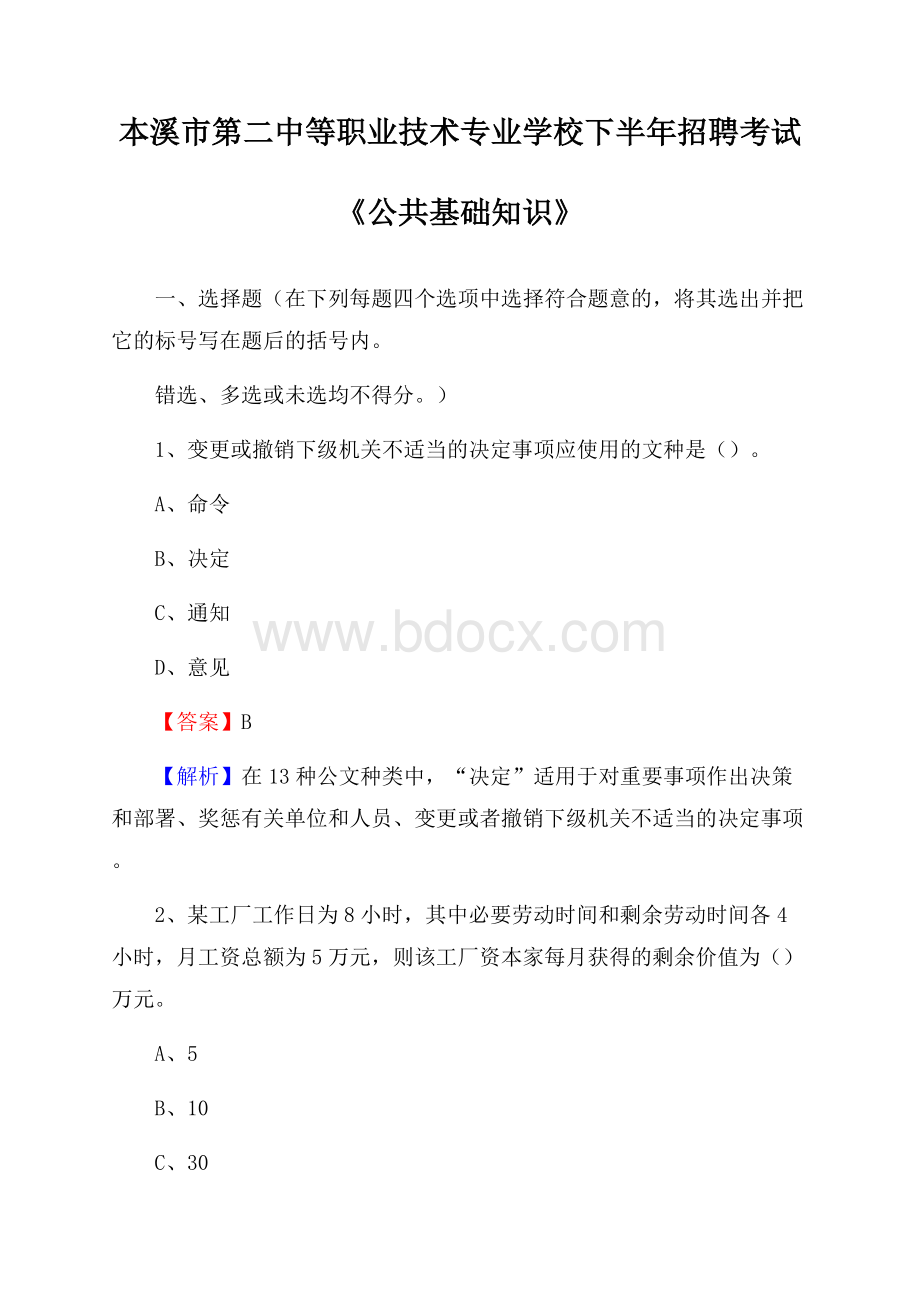 本溪市第二中等职业技术专业学校下半年招聘考试

《公共基础知识》

一、选择题（在下列每题四个选项中选择符合题意的，将其选出并把它的标号写在题后的括号内。

错选、多选或未选均不得分。）

1、变更或撤销下级机关不适当的决定事项应使用的文种是（）。

A、命令

B、决定

C、通知

www.bdocx.com

D、意见

【答案】B

【解析】在13种公文种类中，“决定”适用于对重要事项作出决策和部署、奖惩有关单位和人员、变更或者撤销下级机关不适当的决定事项。

2、某工厂工作日为8小时，其中必要劳动时间和剩余劳动时间各4小时，月工资总额为5万元，则该工厂资本家每月获得的剩余价值为（）万元。

A、5

B、10

C、30